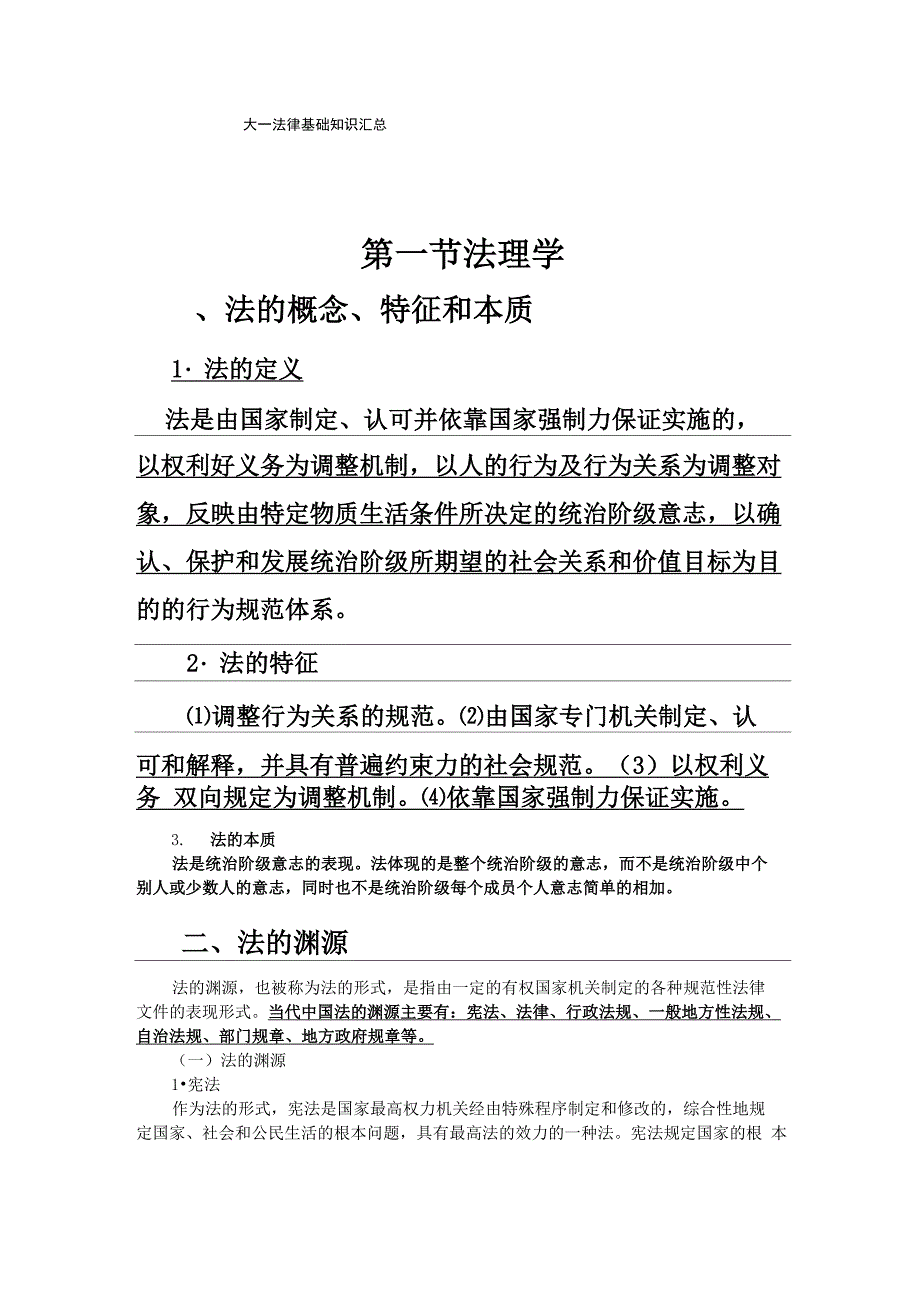 大一法律基础知识汇总

第一节法理学

、法的概念、特征和本质

1· 法的定义

法是由国家制定、认可并依靠国家强制力保证实施的，以权利好义务为调整机制，以人的行为及行为关系为调整对象，反映由特定物质生活条件所决定的统治阶级意志，以确认、保护和发展统治阶级所期望的社会关系和价值目标为目的的行为规范体系。

2· 法的特征

⑴调整行为关系的规范。⑵由国家专门机关制定、认可和解释，并具有普遍约束力的社会规范。（3）以权利义务 双向规定为调整机制。⑷依靠国家强制力保证实施。

3. 法的本质

法是统治阶级意志的表现。法体现的是整个统治阶级的意志，而不是统治阶级中个别人或少数人的意志，同时也不是统治阶级每个成员个人意志简单的相加。

二、法的渊源

法的渊源，也被称为法的形式，是指由一定的有权国家机关制定的各种规范性法律文件的表现形式。当代中国法的渊源主要有：宪法、法律、行政法规、一般地方性法规、自治法规、部门规章、地方政府规章等。

（一）法的渊源

1•宪法

作为法的形式，宪法是国家最高权力机关经由特殊程序制定和修改的，综合性地规定国家、社会和公民生活的根本问题，具有最高法的效力的一种法。宪法规定国家的根 本